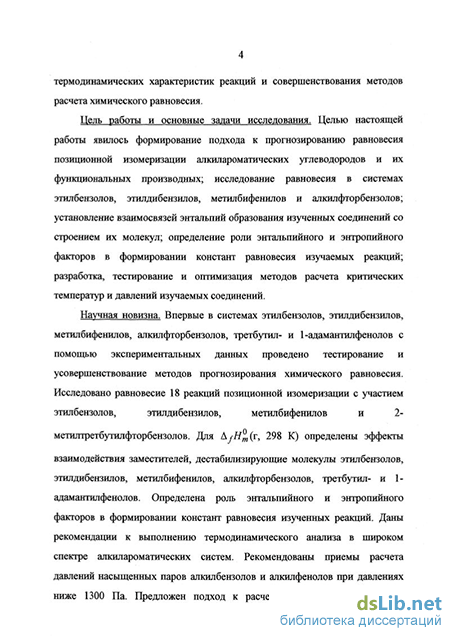 4

термодинамических характеристик реакций и совершенствования методов расчета химического равновесия.

Цель работы и основные задачи исследования. Целью настоящей работы явилось формирование подхода к прогнозированию равновесия позиционной изомеризации алкилароматических углеводородов и их функциональных производных; исследование равновесия в системах этилбензолов, этилдибензилов, метилбифенилов и алкилфторбензолов; установление взаимосвязей энтальпий образования изученных соединений со строением их молекул; определение роли энтальпийного и энтропийного факторов в формировании констант равновесия изучаемых реакций; разработка, тестирование и оптимизация методов расчета критических температур и давлений изучаемых соединений.

Научная новизна. Впервые в системах этилбензолов, этилдибензилов, метилбифенилов, алкилфторбензолов, третбутил- и 1-адамантилфенолов с помощью экспериментальных данных проведено тестирование и усовершенствование методов прогнозирования химического равновесия. Исследовано равновесие 18 реакций позиционной изомеризации с участием этилбензолов, этилдибензилов, метилбифенилов и 2-метилтретбутилфторбензолов. Для $\Delta_f H_m^0$(г, 298 К) определены эффекты взаимодействия заместителей, дестабилизирующие молекулы этилбензолов, этилдибензилов, метилбифенилов, алкилфторбензолов, третбутил- и 1-адамантилфенолов. Определена роль энтальпийного и энтропийного факторов в формировании констант равновесия изученных реакций. Даны рекомендации к выполнению термодинамического анализа в широком спектре алкилароматических систем. Рекомендованы приемы расчета давлений насыщенных паров алкилбензолов и алкилфенолов при давлениях ниже 1300 Па. Предложен подход к расче

dsLib.net
библиотека диссертаций